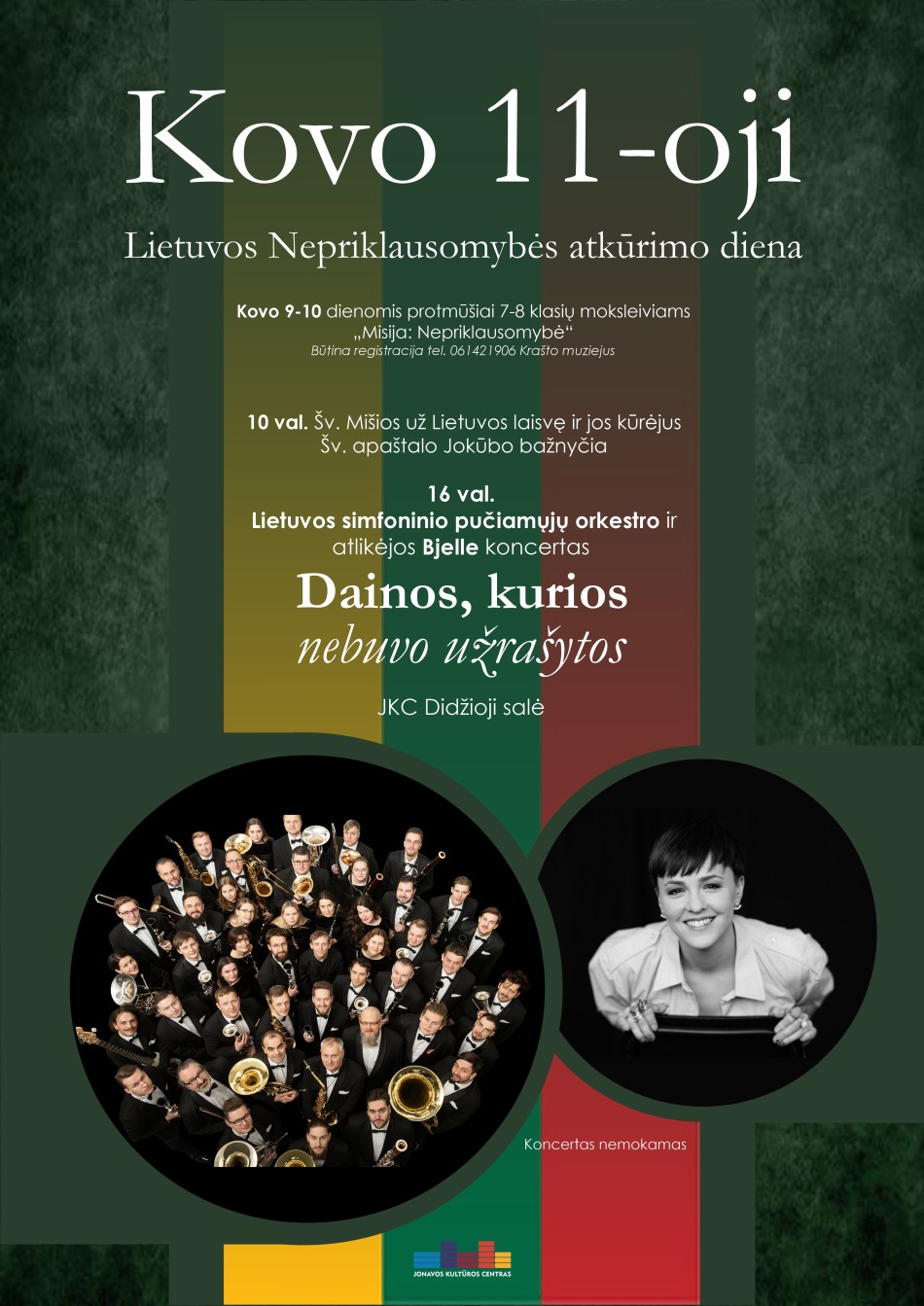 Kovo 11-oji

Lietuvos Nepriklausomybės atkūrimo diena

Kovo 9-10 dienomis protmūšiai 7-8 klasių moksleiviams
„Misija: Nepriklausomybė“
Būtina registracija tel. 061421906 Krašto muziejus

10 val. Šv. Mišios už Lietuvos laisvę ir jos kūrėjus
Šv. apaštalo Jokūbo bažnyčia

16 val.
Lietuvos simfoninio pučiamųjų orkestro ir atlikėjos Bjelle koncertas

Dainos, kurios
nebuvo užrašytos

JKC Didžioji salė

Koncertas nemokamas

JONAVOS KULTŪROS CENTRAS